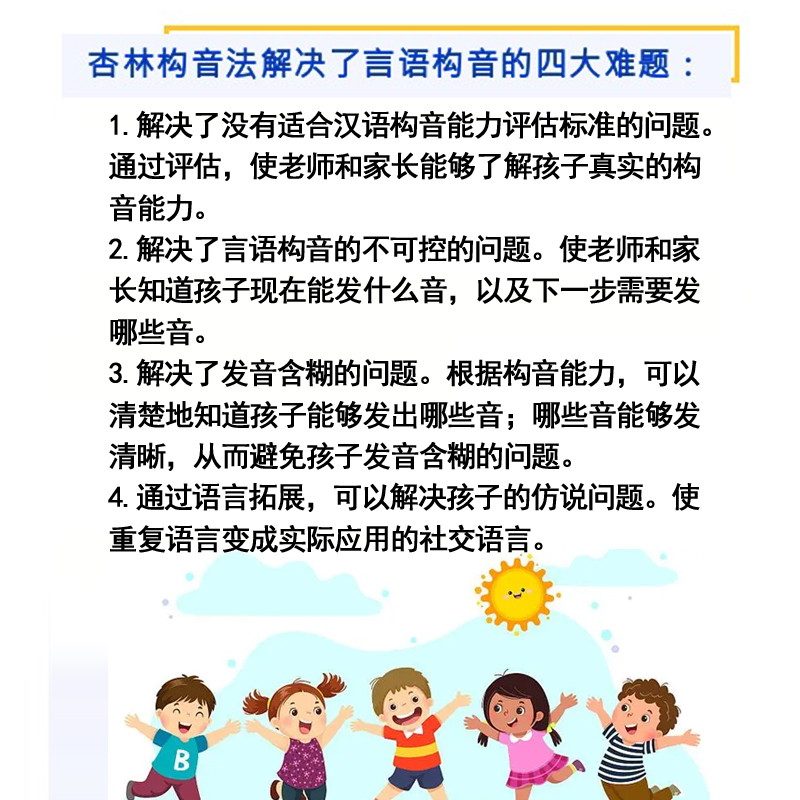 杏林构音法解决了言语构音的四大难题：

1. 解决了没有适合汉语构音能力评估标准的问题。通过评估，使老师和家长能够了解孩子真实的构音能力。

2. 解决了言语构音的不可控的问题。使老师和家长知道孩子现在能发什么音，以及下一步需要发哪些音。

3. 解决了发音含糊的问题。根据构音能力，可以清楚地知道孩子能够发出哪些音；哪些音能够发清晰，从而避免孩子发音含糊的问题。

4. 通过语言拓展，可以解决孩子的仿说问题。使重复语言变成实际应用的社交语言。

B